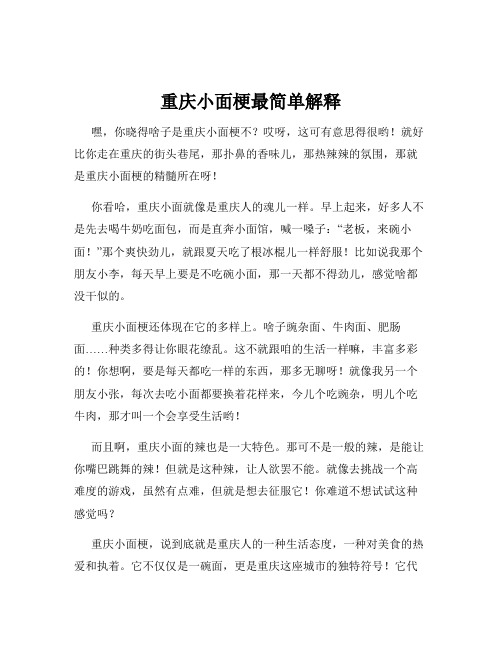 重庆小面梗最简单解释

嘿，你晓得啥子是重庆小面梗不？哎呀，这可有意思得很哟！就好比你走在重庆的街头巷尾，那扑鼻的香味儿，那热辣辣的氛围，那就是重庆小面梗的精髓所在呀！

你看哈，重庆小面就像是重庆人的魂儿一样。早上起来，好多人不是先去喝牛奶吃面包，而是直奔小面馆，喊一嗓子：“老板，来碗小面！”那个爽快劲儿，就跟夏天吃了根冰棍儿一样舒服！比如说我那个朋友小李，每天早上要是不吃碗小面，那一天都不得劲儿，感觉啥都没干似的。

重庆小面梗还体现在它的多样上。啥子豌杂面、牛肉面、肥肠面……种类多得让你眼花缭乱。这不就跟咱的生活一样嘛，丰富多彩的！你想啊，要是每天都吃一样的东西，那多无聊呀！就像我另一个朋友小张，每次去吃小面都要换着花样来，今儿个吃豌杂，明儿个吃牛肉，那才叫一个会享受生活哟！

而且啊，重庆小面的辣也是一大特色。那可不是一般的辣，是能让你嘴巴跳舞的辣！但就是这种辣，让人欲罢不能。就像去挑战一个高难度的游戏，虽然有点难，但就是想去征服它！你难道不想试试这种感觉吗？

重庆小面梗，说到底就是重庆人的一种生活态度，一种对美食的热爱和执着。它不仅仅是一碗面，更是重庆这座城市的独特符号！它代